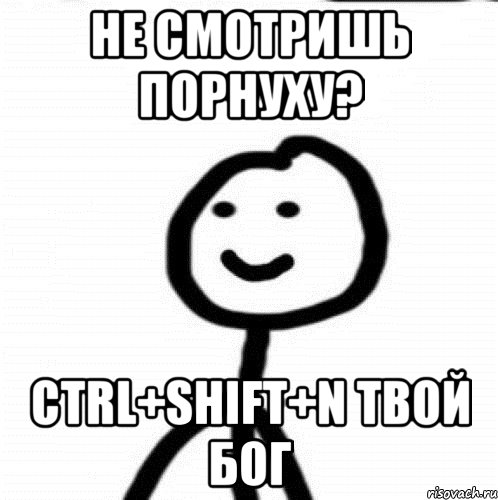 НЕ СМОТРИШЬ ПОРНУХУ?

CTRL+SHIFT+N ТВОЙ БОГ

risovach.ru